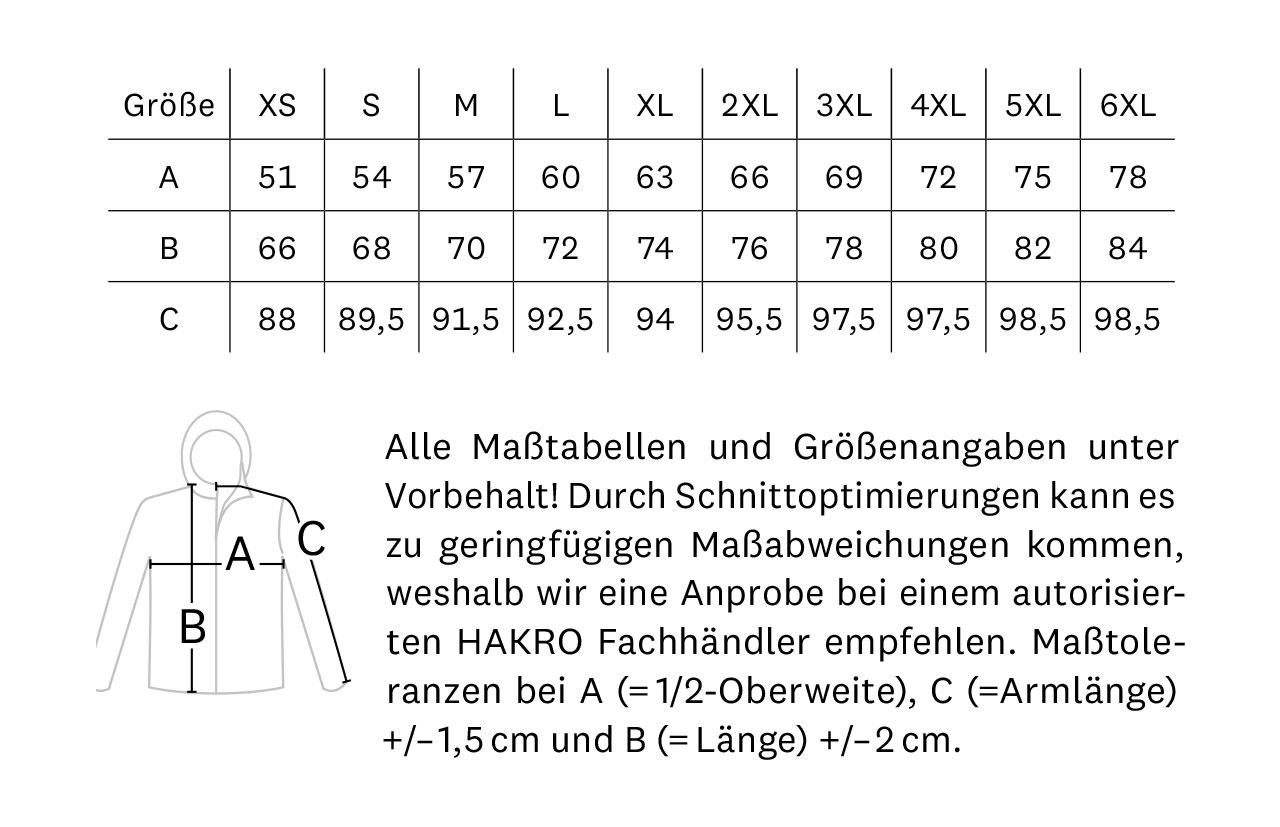 | Größe | XS | S | M | L | XL | 2XL | 3XL | 4XL | 5XL | 6XL |
|---|---|---|---|---|---|---|---|---|---|---|
| A | 51 | 54 | 57 | 60 | 63 | 66 | 69 | 72 | 75 | 78 |
| B | 66 | 68 | 70 | 72 | 74 | 76 | 78 | 80 | 82 | 84 |
| C | 88 | 89,5 | 91,5 | 92,5 | 94 | 95,5 | 97,5 | 97,5 | 98,5 | 98,5 |

A
B
C

Alle Maßtabellen und Größenangaben unter Vorbehalt! Durch Schnittoptimierungen kann es zu geringfügigen Maßabweichungen kommen, weshalb wir eine Anprobe bei einem autorisierten HAKRO Fachhändler empfehlen. Maßtoleranzen bei A (= 1/2-Oberweite), C (=Armlänge) +/– 1,5 cm und B (= Länge) +/– 2 cm.